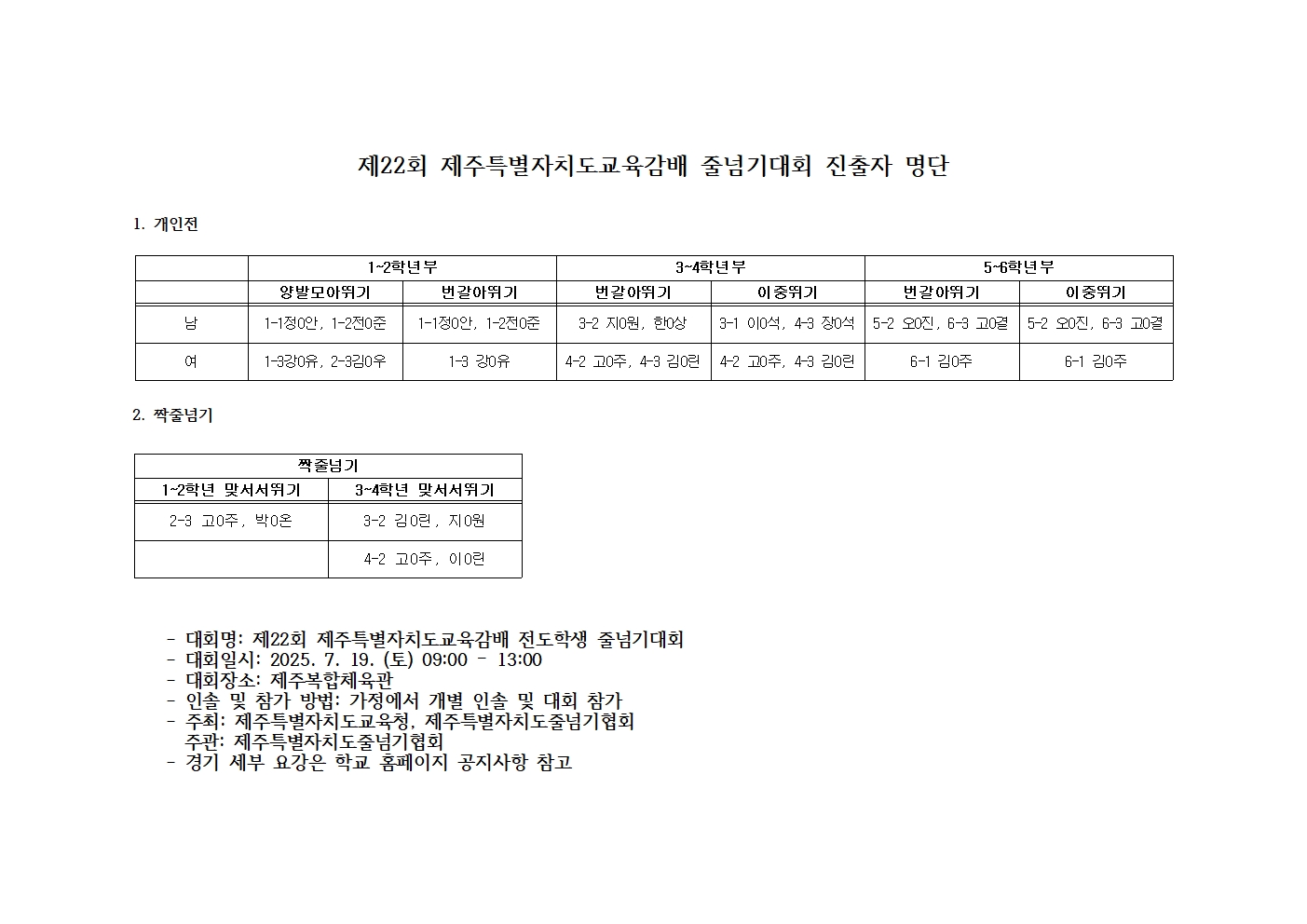 제22회 제주특별자치도교육감배 줄넘기대회 진출자 명단

1. 개인전

| | 1~2학년부 | | 3~4학년부 | | 5~6학년부 | |
|---|---|---|---|---|---|---|
| | 양발모아뛰기 | 번갈아뛰기 | 번갈아뛰기 | 이중뛰기 | 번갈아뛰기 | 이중뛰기 |
| 남 | 1-1정0안, 1-2전0준 | 1-1정0안, 1-2전0준 | 3-2 지0원, 한0상 | 3-1 이0석, 4-3 장0석 | 5-2 오0진, 6-3 고0결 | 5-2 오0진, 6-3 고0결 |
| 여 | 1-3강0유, 2-3김0우 | 1-3 강0유 | 4-2 고0주, 4-3 김0린 | 4-2 고0주, 4-3 김0린 | 6-1 김0주 | 6-1 김0주 |

2. 짝줄넘기

| 짝줄넘기 | |
|---|---|
| 1~2학년 맞서서뛰기 | 3~4학년 맞서서뛰기 |
| 2-3 고0주, 박0온 | 3-2 김0린, 지0원 |
| | 4-2 고0주, 이0린 |

- 대회명: 제22회 제주특별자치도교육감배 전도학생 줄넘기대회
- 대회일시: 2025. 7. 19. (토) 09:00 - 13:00
- 대회장소: 제주복합체육관
- 인솔 및 참가 방법: 가정에서 개별 인솔 및 대회 참가
- 주최: 제주특별자치도교육청, 제주특별자치도줄넘기협회
주관: 제주특별자치도줄넘기협회
- 경기 세부 요강은 학교 홈페이지 공지사항 참고